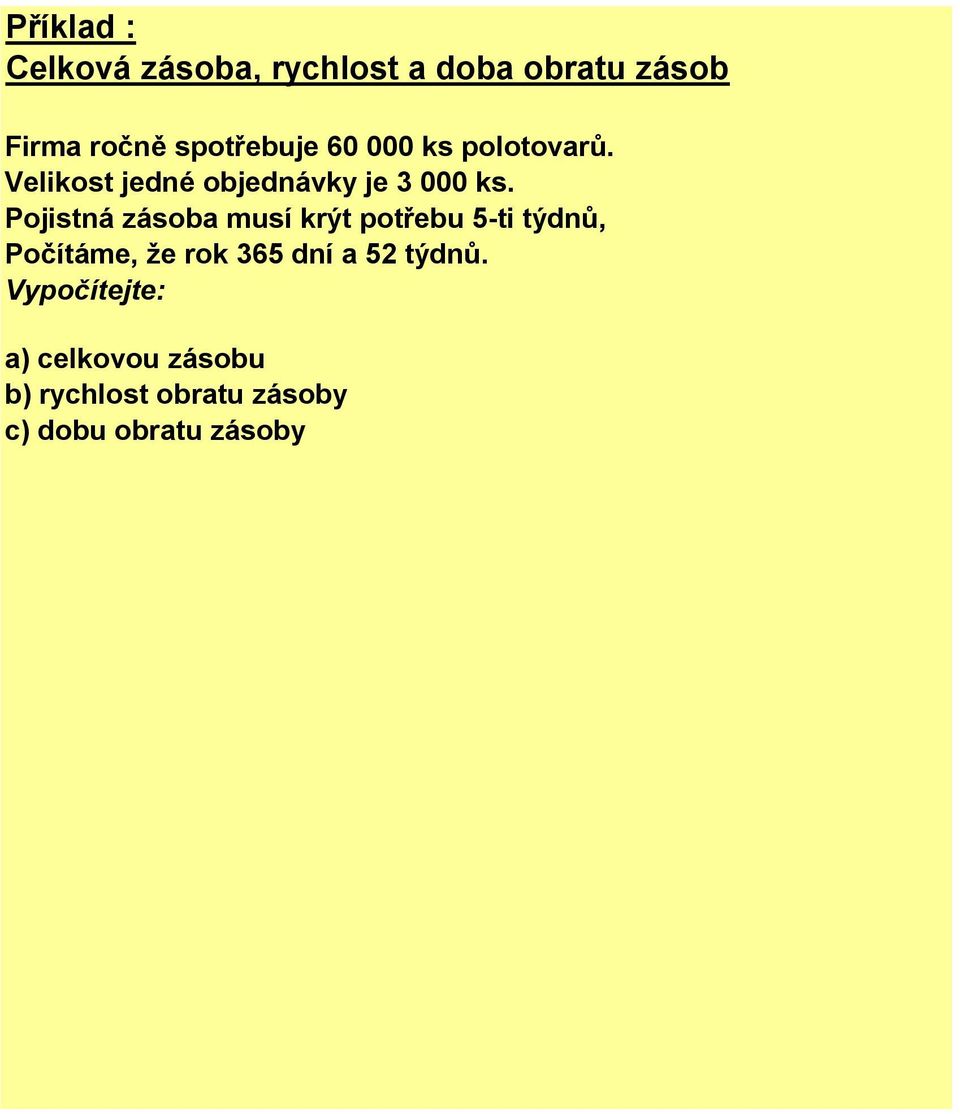 Příklad :
Celková zásoba, rychlost a doba obratu zásob

Firma ročně spotřebuje 60 000 ks polotovarů.
Velikost jedné objednávky je 3 000 ks.
Pojistná zásoba musí krýt potřebu 5-ti týdnů,
Počítáme, že rok 365 dní a 52 týdnů.
Vypočítejte:

a) celkovou zásobu
b) rychlost obratu zásoby
c) dobu obratu zásoby